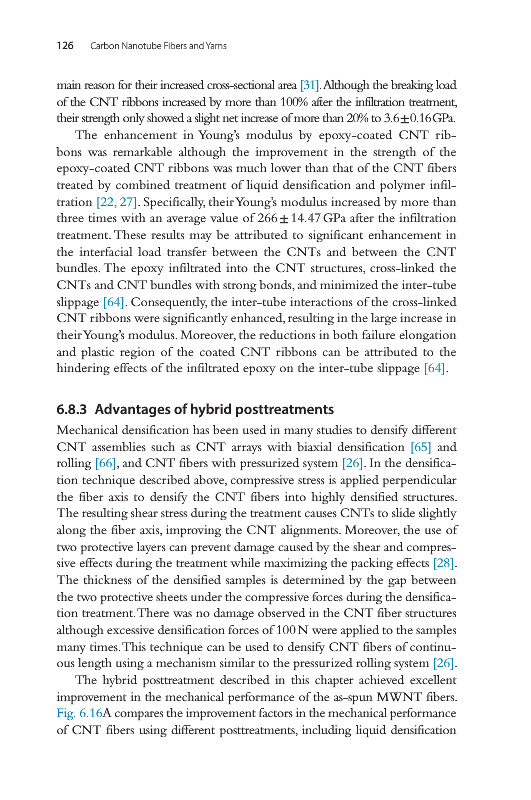 126 Carbon Nanotube Fibers and Yarns

main reason for their increased cross-sectional area [31]. Although the breaking load of the CNT ribbons increased by more than 100% after the infiltration treatment, their strength only showed a slight net increase of more than 20% to 3.6±0.16 GPa.

The enhancement in Young's modulus by epoxy-coated CNT ribbons was remarkable although the improvement in the strength of the epoxy-coated CNT ribbons was much lower than that of the CNT fibers treated by combined treatment of liquid densification and polymer infiltration [22, 27]. Specifically, their Young's modulus increased by more than three times with an average value of 266±14.47 GPa after the infiltration treatment. These results may be attributed to significant enhancement in the interfacial load transfer between the CNTs and between the CNT bundles. The epoxy infiltrated into the CNT structures, cross-linked the CNTs and CNT bundles with strong bonds, and minimized the inter-tube slippage [64]. Consequently, the inter-tube interactions of the cross-linked CNT ribbons were significantly enhanced, resulting in the large increase in their Young's modulus. Moreover, the reductions in both failure elongation and plastic region of the coated CNT ribbons can be attributed to the hindering effects of the infiltrated epoxy on the inter-tube slippage [64].

6.8.3 Advantages of hybrid posttreatments

Mechanical densification has been used in many studies to densify different CNT assemblies such as CNT arrays with biaxial densification [65] and rolling [66], and CNT fibers with pressurized system [26]. In the densification technique described above, compressive stress is applied perpendicular the fiber axis to densify the CNT fibers into highly densified structures. The resulting shear stress during the treatment causes CNTs to slide slightly along the fiber axis, improving the CNT alignments. Moreover, the use of two protective layers can prevent damage caused by the shear and compressive effects during the treatment while maximizing the packing effects [28]. The thickness of the densified samples is determined by the gap between the two protective sheets under the compressive forces during the densification treatment. There was no damage observed in the CNT fiber structures although excessive densification forces of 100 N were applied to the samples many times. This technique can be used to densify CNT fibers of continuous length using a mechanism similar to the pressurized rolling system [26].

The hybrid posttreatment described in this chapter achieved excellent improvement in the mechanical performance of the as-spun MWNT fibers. Fig. 6.16A compares the improvement factors in the mechanical performance of CNT fibers using different posttreatments, including liquid densification